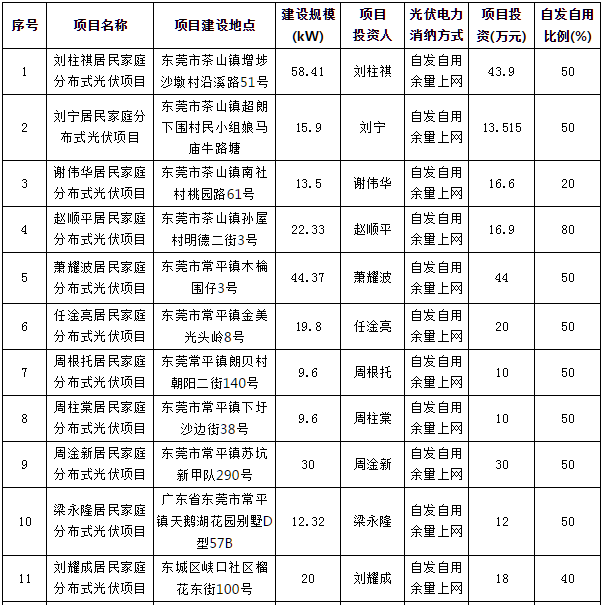 | 序号 | 项目名称 | 项目建设地点 | 建设规模(kW) | 项目投资人 | 光伏电力消纳方式 | 项目投资(万元) | 自发自用比例(%) |
|---|---|---|---|---|---|---|---|
| 1 | 刘柱祺居民家庭分布式光伏项目 | 东莞市茶山镇增埗沙墩村沿溪路51号 | 58.41 | 刘柱祺 | 自发自用余量上网 | 43.9 | 50 |
| 2 | 刘宁居民家庭分布式光伏项目 | 东莞市茶山镇超朗下围村民小组娘马庙牛路塘 | 15.9 | 刘宁 | 自发自用余量上网 | 13.515 | 50 |
| 3 | 谢伟华居民家庭分布式光伏项目 | 东莞市茶山镇南社村桃园路61号 | 13.5 | 谢伟华 | 自发自用余量上网 | 16.6 | 20 |
| 4 | 赵顺平居民家庭分布式光伏项目 | 东莞市茶山镇孙屋村明德二街3号 | 22.33 | 赵顺平 | 自发自用余量上网 | 16.9 | 80 |
| 5 | 萧耀波居民家庭分布式光伏项目 | 东莞市常平镇木棆围仔3号 | 44.37 | 萧耀波 | 自发自用余量上网 | 44 | 50 |
| 6 | 任淦亮居民家庭分布式光伏项目 | 东莞市常平镇金美光头岭8号 | 19.8 | 任淦亮 | 自发自用余量上网 | 20 | 50 |
| 7 | 周根托居民家庭分布式光伏项目 | 东莞常平镇朗贝村朝阳二街140号 | 9.6 | 周根托 | 自发自用余量上网 | 10 | 50 |
| 8 | 周柱棠居民家庭分布式光伏项目 | 东莞市常平镇下圩沙边街38号 | 9.6 | 周柱棠 | 自发自用余量上网 | 10 | 50 |
| 9 | 周淦新居民家庭分布式光伏项目 | 东莞市常平镇苏坑新甲队290号 | 30 | 周淦新 | 自发自用余量上网 | 30 | 50 |
| 10 | 梁永隆居民家庭分布式光伏项目 | 广东省东莞市常平镇天鹅湖花园别墅D型57B | 12.32 | 梁永隆 | 自发自用余量上网 | 12 | 50 |
| 11 | 刘耀成居民家庭分布式光伏项目 | 东城区峡口社区榴花东街100号 | 20 | 刘耀成 | 自发自用余量上网 | 18 | 40 |